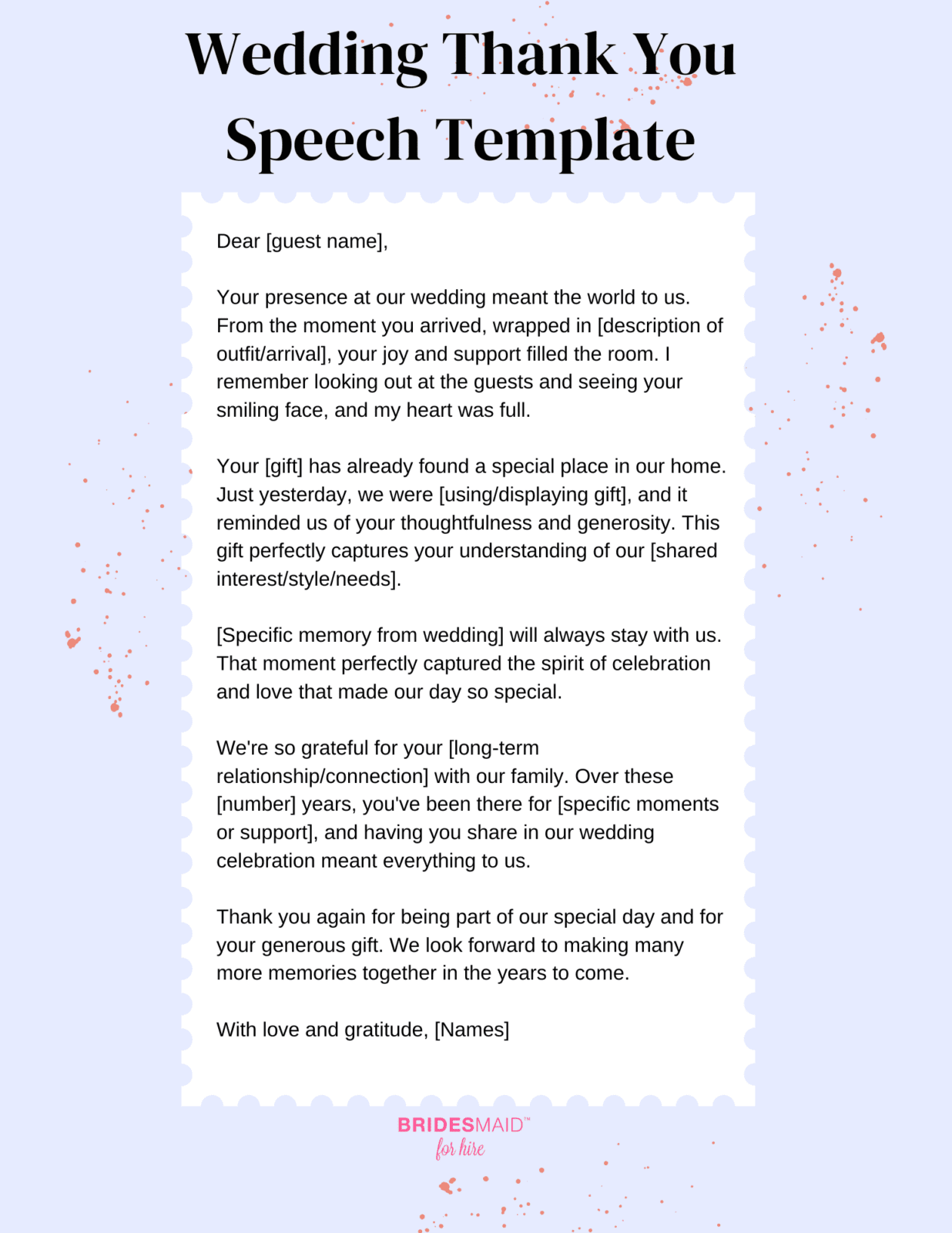 Wedding Thank You Speech Template

Dear [guest name],

Your presence at our wedding meant the world to us. From the moment you arrived, wrapped in [description of outfit/arrival], your joy and support filled the room. I remember looking out at the guests and seeing your smiling face, and my heart was full.

Your [gift] has already found a special place in our home. Just yesterday, we were [using/displaying gift], and it reminded us of your thoughtfulness and generosity. This gift perfectly captures your understanding of our [shared interest/style/needs].

[Specific memory from wedding] will always stay with us. That moment perfectly captured the spirit of celebration and love that made our day so special.

We're so grateful for your [long-term relationship/connection] with our family. Over these [number] years, you've been there for [specific moments or support], and having you share in our wedding celebration meant everything to us.

Thank you again for being part of our special day and for your generous gift. We look forward to making many more memories together in the years to come.

With love and gratitude, [Names]

BRIDESMAID™
for hire